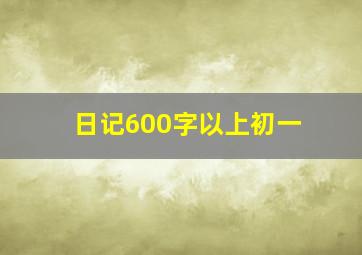 日记600字以上初一